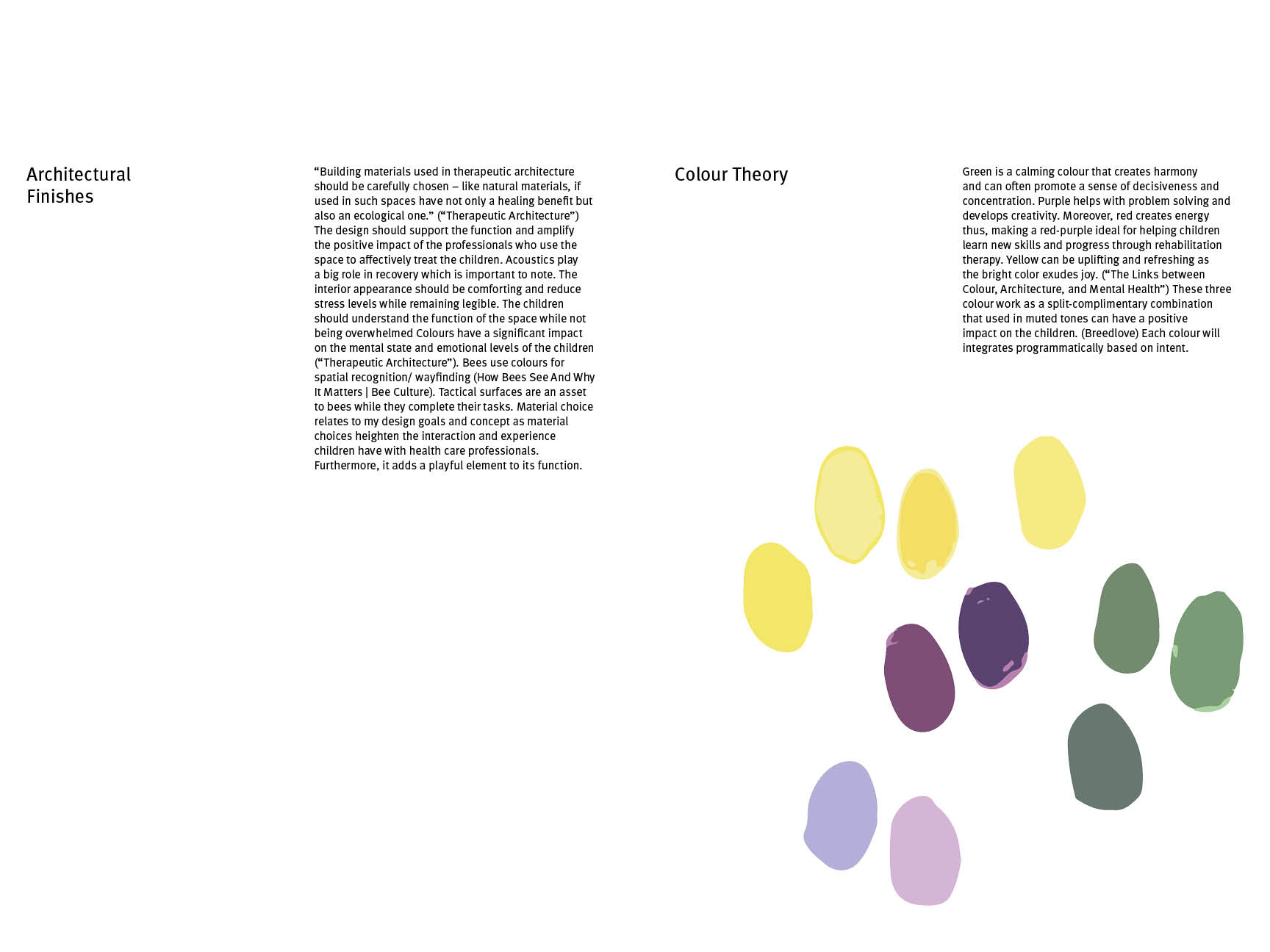 Architectural Finishes

“Building materials used in therapeutic architecture should be carefully chosen – like natural materials, if used in such spaces have not only a healing benefit but also an ecological one.” (“Therapeutic Architecture”) The design should support the function and amplify the positive impact of the professionals who use the space to affectively treat the children. Acoustics play a big role in recovery which is important to note. The interior appearance should be comforting and reduce stress levels while remaining legible. The children should understand the function of the space while not being overwhelmed Colours have a significant impact on the mental state and emotional levels of the children (“Therapeutic Architecture”). Bees use colours for spatial recognition/ wayfinding (How Bees See And Why It Matters | Bee Culture). Tactical surfaces are an asset to bees while they complete their tasks. Material choice relates to my design goals and concept as material choices heighten the interaction and experience children have with health care professionals. Furthermore, it adds a playful element to its function.

Colour Theory

Green is a calming colour that creates harmony and can often promote a sense of decisiveness and concentration. Purple helps with problem solving and develops creativity. Moreover, red creates energy thus, making a red-purple ideal for helping children learn new skills and progress through rehabilitation therapy. Yellow can be uplifting and refreshing as the bright color exudes joy. (“The Links between Colour, Architecture, and Mental Health”) These three colour work as a split-complimentary combination that used in muted tones can have a positive impact on the children. (Breedlove) Each colour will integrates programmatically based on intent.